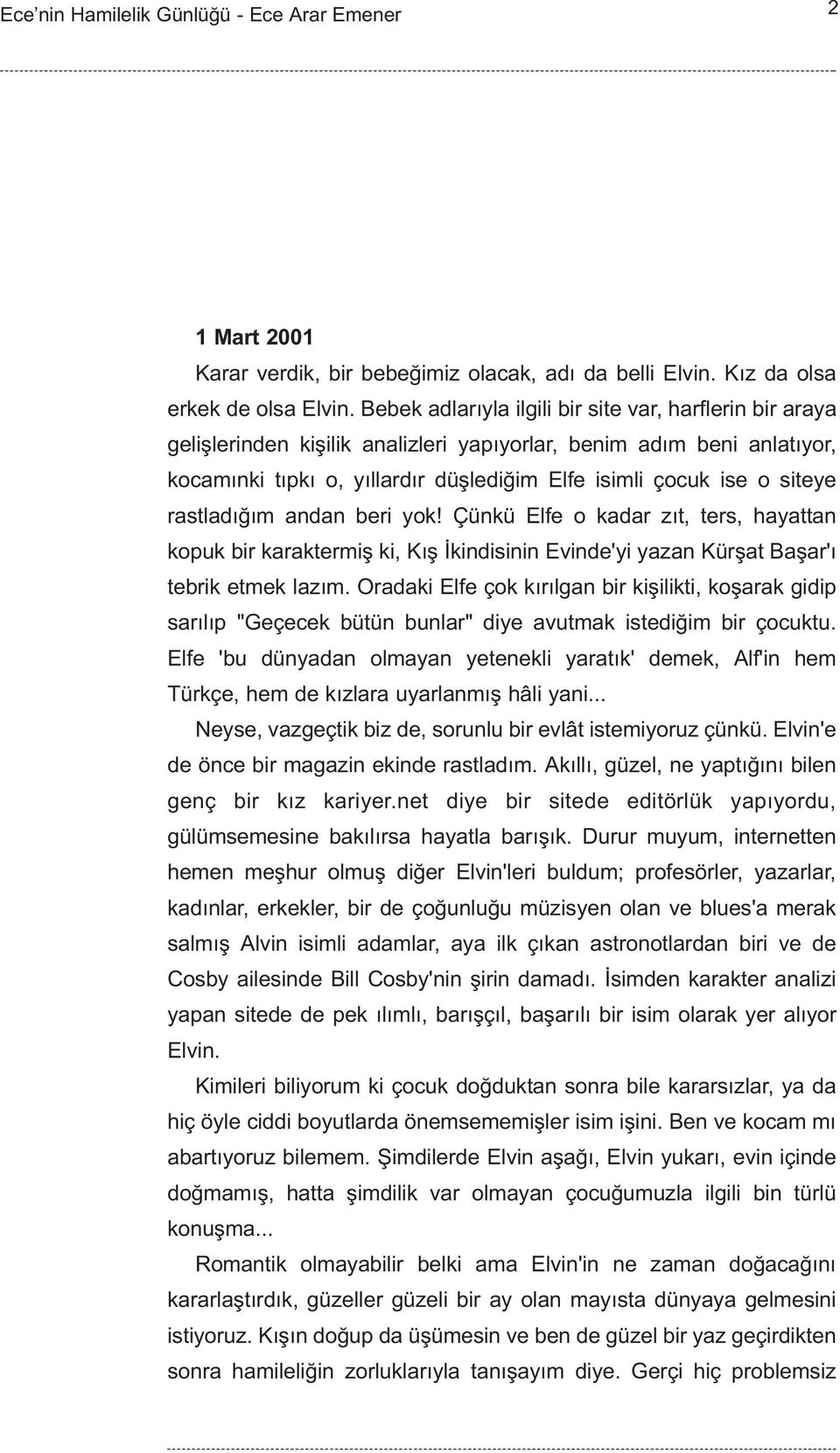 Ece'nin Hamilelik Günlüğü - Ece Arar Emener

2

1 Mart 2001

Karar verdik, bir bebeğimiz olacak, adı da belli Elvin. Kız da olsa erkek de olsa Elvin. Bebek adlarıyla ilgili bir site var, harflerin bir araya gelişlerinden kişilik analizleri yapıyorlar, benim adım beni anlatıyor, kocamınki tıpkı o, yıllardır düşlediğim Elfe isimli çocuk ise o siteye rastladığım andan beri yok! Çünkü Elfe o kadar zıt, ters, hayattan kopuk bir karaktermiş ki, Kış İkindisinin Evinde'yi yazan Kürşat Başar'ı tebrik etmek lazım. Oradaki Elfe çok kırılgan bir kişilikti, koşarak gidip sarılıp "Geçecek bütün bunlar" diye avutmak istediğim bir çocuktu. Elfe 'bu dünyadan olmayan yetenekli yaratık' demek, Alf'in hem Türkçe, hem de kızlara uyarlanmış hâli yani...

Neyse, vazgeçtik biz de, sorunlu bir evlât istemiyoruz çünkü. Elvin'e de önce bir magazin ekinde rastladım. Akıllı, güzel, ne yaptığını bilen genç bir kız kariyer.net diye bir sitede editörlük yapıyordu, gülümsemesine bakılırsa hayatla barışık. Durur muyum, internetten hemen meşhur olmuş diğer Elvin'leri buldum; profesörler, yazarlar, kadınlar, erkekler, bir de çoğunluğu müzisyen olan ve blues'a merak salmış Alvin isimli adamlar, aya ilk çıkan astronotlardan biri ve de Cosby ailesinde Bill Cosby'nin şirin damadı. İsimden karakter analizi yapan sitede de pek ılımlı, barışçıl, başarılı bir isim olarak yer alıyor Elvin.

Kimileri biliyorum ki çocuk doğduktan sonra bile kararsızlar, ya da hiç öyle ciddi boyutlarda önemsememişler isim işini. Ben ve kocam mı abartıyoruz bilemem. Şimdilerde Elvin aşağı, Elvin yukarı, evin içinde doğmamış, hatta şimdilik var olmayan çocuğumuzla ilgili bin türlü konuşma...

Romantik olmayabilir belki ama Elvin'in ne zaman doğacağını kararlaştırdık, güzeller güzeli bir ay olan mayısta dünyaya gelmesini istiyoruz. Kışın doğup da üşümesin ve ben de güzel bir yaz geçirdikten sonra hamileliğin zorluklarıyla tanışayım diye. Gerçi hiç problemsiz